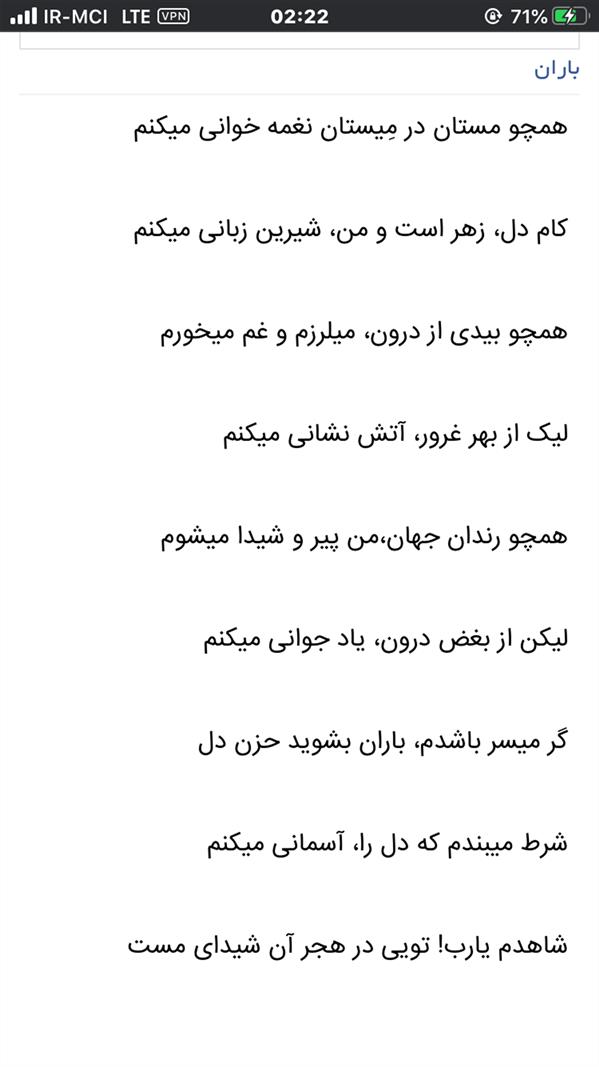 IR-MCI LTE VPN 02:22 71%

باران

همچو مستان در مِیستان نغمه خوانی میکنم

کام دل، زهر است و من، شیرین زبانی میکنم

همچو بیدی از درون، میلرزم و غم میخورم

لیک از بهر غرور، آتش نشانی میکنم

همچو رندان جهان،من پیر و شیدا میشوم

لیکن از بغض درون، یاد جوانی میکنم

گر میسر باشدم، باران بشوید حزن دل

شرط میبندم که دل را، آسمانی میکنم

شاهدم یارب! تویی در هجر آن شیدای مست